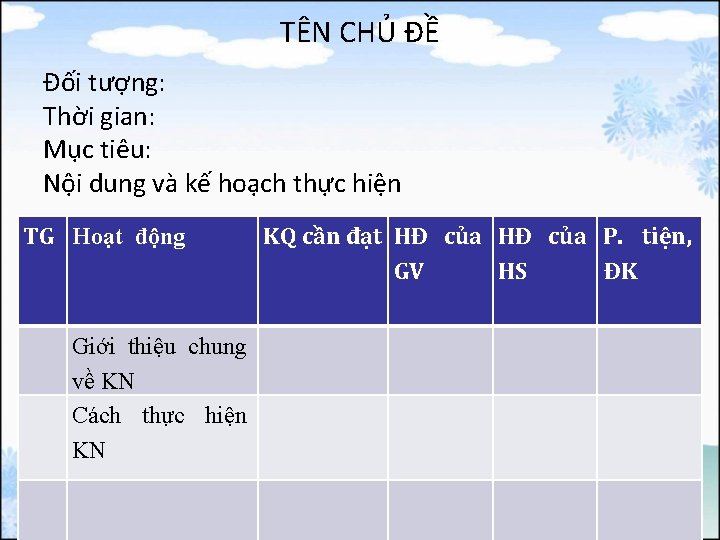 TÊN CHỦ ĐỀ

Đối tượng:
Thời gian:
Mục tiêu:
Nội dung và kế hoạch thực hiện

| TG | Hoạt động | KQ cần đạt | HĐ của GV | HĐ của HS | P. tiện, ĐK |
|---|---|---|---|---|---|
| | Giới thiệu chung về KN | | | | |
| | Cách thực hiện KN | | | | |
| | | | | | |